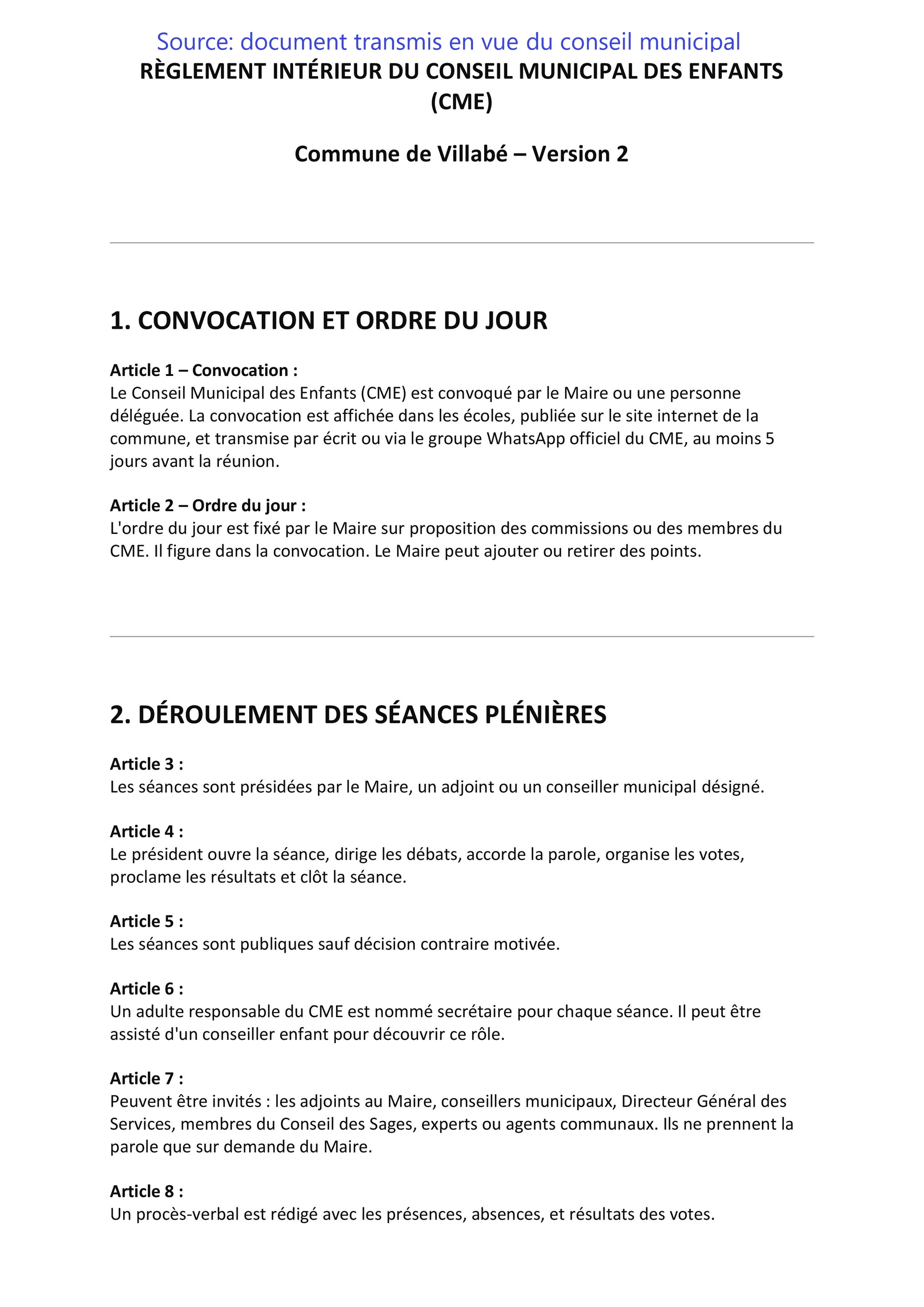 Source: document transmis en vue du conseil municipal

RÈGLEMENT INTÉRIEUR DU CONSEIL MUNICIPAL DES ENFANTS (CME)

Commune de Villabé – Version 2

1. CONVOCATION ET ORDRE DU JOUR

Article 1 – Convocation :
Le Conseil Municipal des Enfants (CME) est convoqué par le Maire ou une personne déléguée. La convocation est affichée dans les écoles, publiée sur le site internet de la commune, et transmise par écrit ou via le groupe WhatsApp officiel du CME, au moins 5 jours avant la réunion.

Article 2 – Ordre du jour :
L'ordre du jour est fixé par le Maire sur proposition des commissions ou des membres du CME. Il figure dans la convocation. Le Maire peut ajouter ou retirer des points.

2. DÉROULEMENT DES SÉANCES PLÉNIÈRES

Article 3 :
Les séances sont présidées par le Maire, un adjoint ou un conseiller municipal désigné.

Article 4 :
Le président ouvre la séance, dirige les débats, accorde la parole, organise les votes, proclame les résultats et clôt la séance.

Article 5 :
Les séances sont publiques sauf décision contraire motivée.

Article 6 :
Un adulte responsable du CME est nommé secrétaire pour chaque séance. Il peut être assisté d'un conseiller enfant pour découvrir ce rôle.

Article 7 :
Peuvent être invités : les adjoints au Maire, conseillers municipaux, Directeur Général des Services, membres du Conseil des Sages, experts ou agents communaux. Ils ne prennent la parole que sur demande du Maire.

Article 8 :
Un procès-verbal est rédigé avec les présences, absences, et résultats des votes.